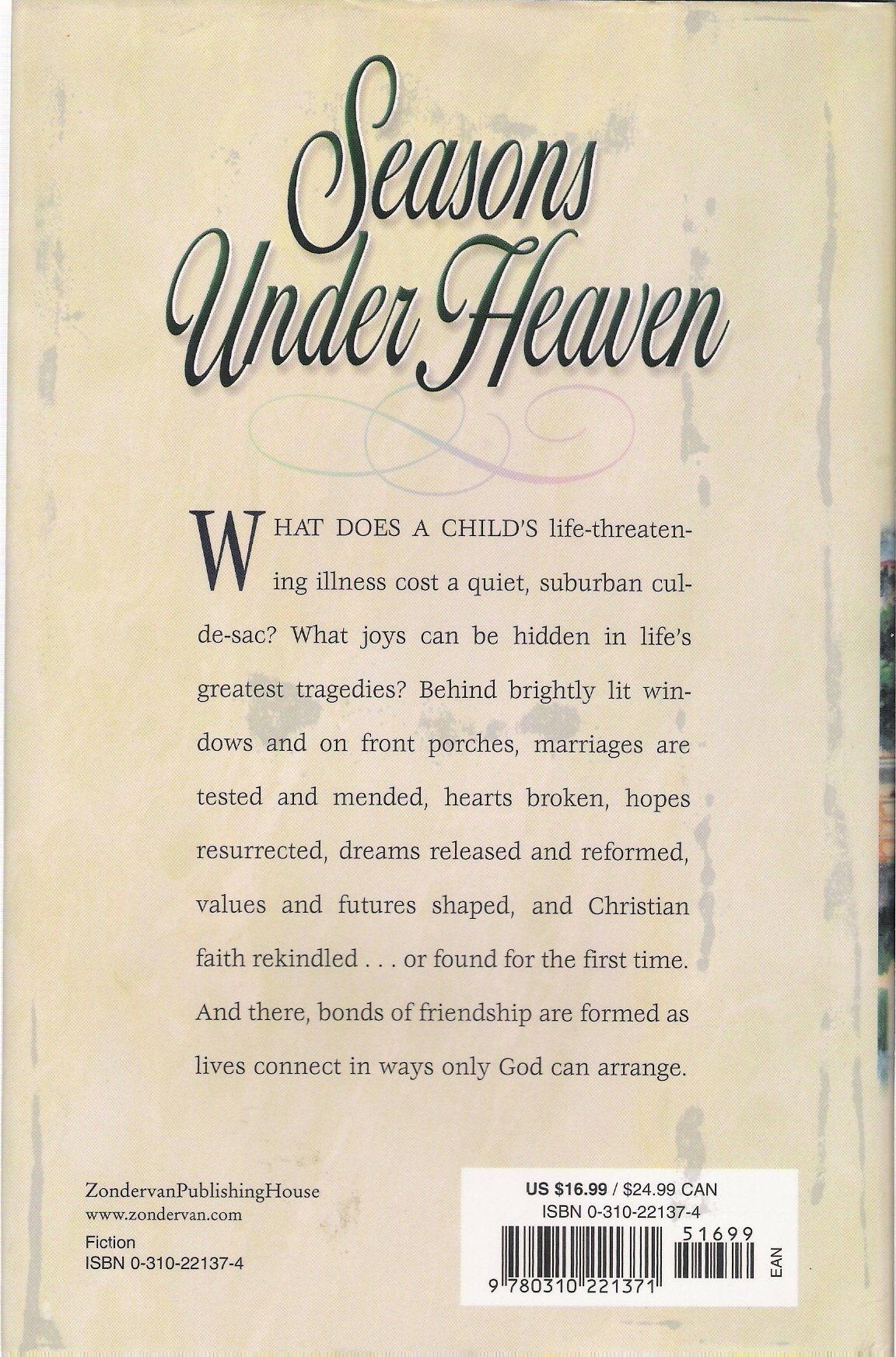 Seasons Under Heaven

WHAT DOES A CHILD'S life-threatening illness cost a quiet, suburban cul-de-sac? What joys can be hidden in life's greatest tragedies? Behind brightly lit windows and on front porches, marriages are tested and mended, hearts broken, hopes resurrected, dreams released and reformed, values and futures shaped, and Christian faith rekindled . . . or found for the first time. And there, bonds of friendship are formed as lives connect in ways only God can arrange.

ZondervanPublishingHouse
www.zondervan.com
Fiction
ISBN 0-310-22137-4

US $16.99 / $24.99 CAN
ISBN 0-310-22137-4
51699
9 780310 221371
EAN